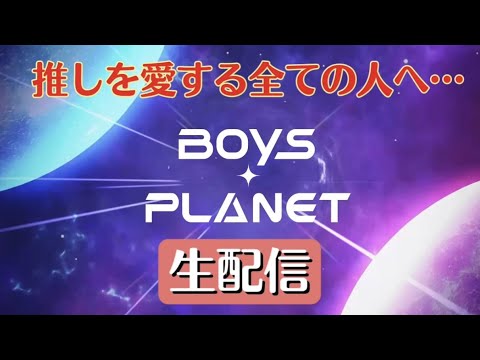 推しを愛する全ての人へ…

BOYS
PLANET

生配信